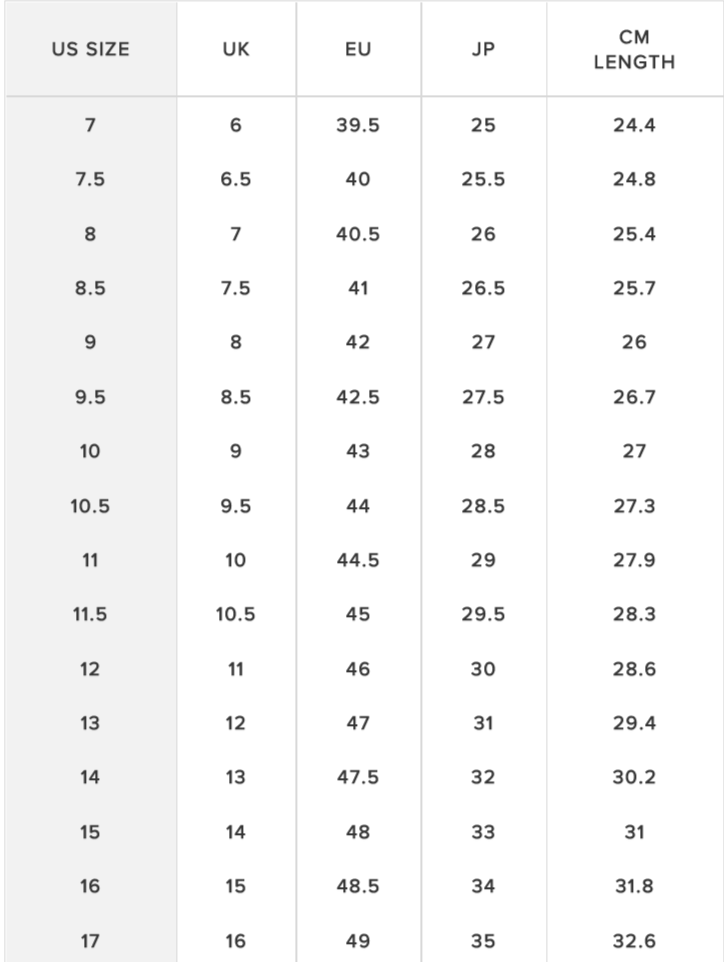 | US SIZE | UK | EU | JP | CM LENGTH |
|---|---|---|---|---|
| 7 | 6 | 39.5 | 25 | 24.4 |
| 7.5 | 6.5 | 40 | 25.5 | 24.8 |
| 8 | 7 | 40.5 | 26 | 25.4 |
| 8.5 | 7.5 | 41 | 26.5 | 25.7 |
| 9 | 8 | 42 | 27 | 26 |
| 9.5 | 8.5 | 42.5 | 27.5 | 26.7 |
| 10 | 9 | 43 | 28 | 27 |
| 10.5 | 9.5 | 44 | 28.5 | 27.3 |
| 11 | 10 | 44.5 | 29 | 27.9 |
| 11.5 | 10.5 | 45 | 29.5 | 28.3 |
| 12 | 11 | 46 | 30 | 28.6 |
| 13 | 12 | 47 | 31 | 29.4 |
| 14 | 13 | 47.5 | 32 | 30.2 |
| 15 | 14 | 48 | 33 | 31 |
| 16 | 15 | 48.5 | 34 | 31.8 |
| 17 | 16 | 49 | 35 | 32.6 |